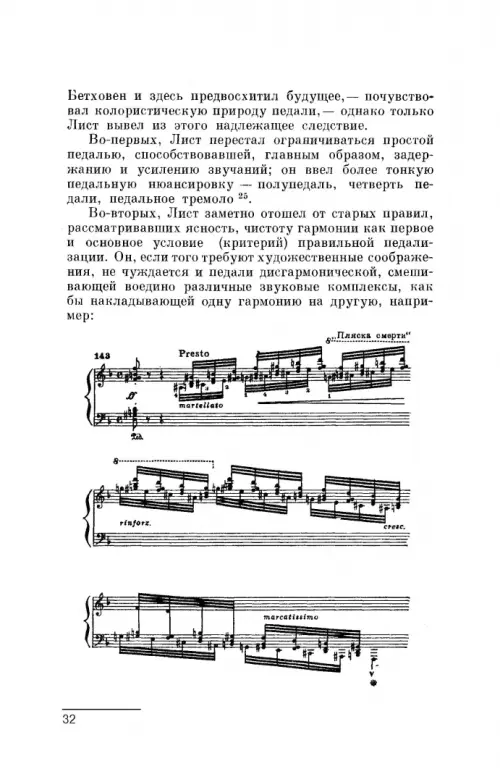 Бетховен и здесь предвосхитил будущее,— почувствовал колористическую природу педали,— однако только Лист вывел из этого надлежащее следствие.

Во-первых, Лист перестал ограничиваться простой педалью, способствовавшей, главным образом, задержанию и усилению звучаний; он ввел более тонкую педальную нюансировку — полупедаль, четверть педали, педальное тремоло $^{25}$.

Во-вторых, Лист заметно отошел от старых правил, рассматривавших ясность, чистоту гармонии как первое и основное условие (критерий) правильной педализации. Он, если того требуют художественные соображения, не чуждается и педали дисгармонической, смешивающей воедино различные звуковые комплексы, как бы накладывающей одну гармонию на другую, например:

„Пляска смерти"

143 Presto

ff

martellato

8

rinforz.

cresc.

marcatissimo

32